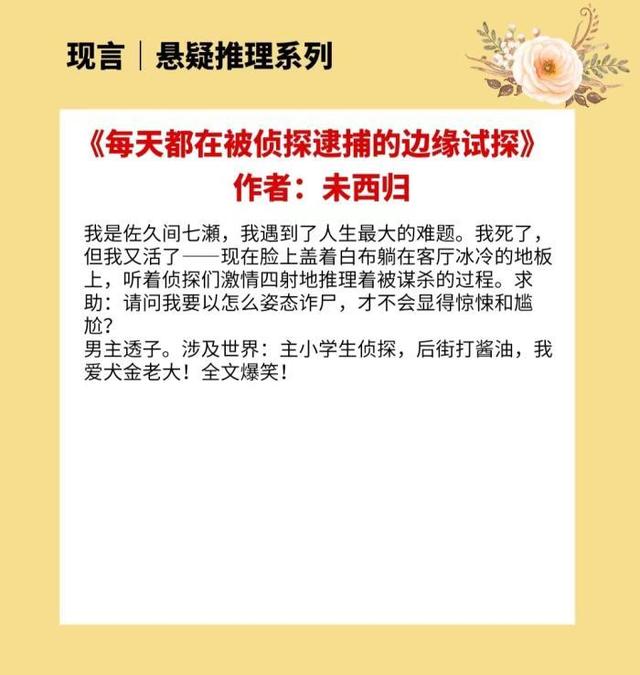 现言｜悬疑推理系列

《每天都在被侦探逮捕的边缘试探》
作者：未西归

我是佐久间七濑，我遇到了人生最大的难题。我死了，但我又活了——现在脸上盖着白布躺在客厅冰冷的地板上，听着侦探们激情四射地推理着被谋杀的过程。求助：请问我要以怎么姿态诈尸，才不会显得惊悚和尴尬？
男主透子。涉及世界：主小学生侦探，后街打酱油，我爱犬金老大！全文爆笑！